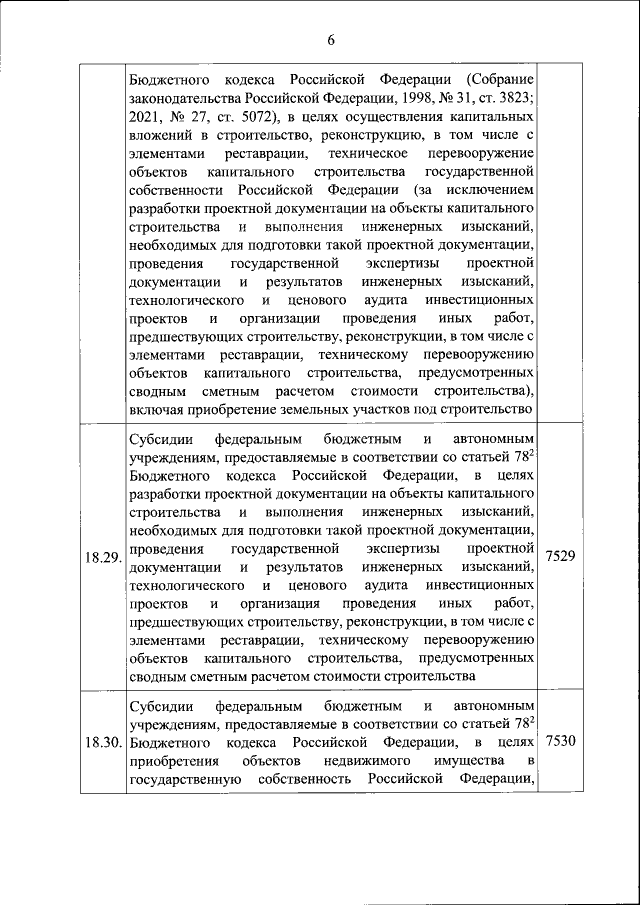 6

| | | |
|---|---|---|
| | Бюджетного кодекса Российской Федерации (Собрание законодательства Российской Федерации, 1998, № 31, ст. 3823; 2021, № 27, ст. 5072), в целях осуществления капитальных вложений в строительство, реконструкцию, в том числе с элементами реставрации, техническое перевооружение объектов капитального строительства государственной собственности Российской Федерации (за исключением разработки проектной документации на объекты капитального строительства и выполнения инженерных изысканий, необходимых для подготовки такой проектной документации, проведения государственной экспертизы проектной документации и результатов инженерных изысканий, технологического и ценового аудита инвестиционных проектов и организации проведения иных работ, предшествующих строительству, реконструкции, в том числе с элементами реставрации, техническому перевооружению объектов капитального строительства, предусмотренных сводным сметным расчетом стоимости строительства), включая приобретение земельных участков под строительство | |
| 18.29. | Субсидии федеральным бюджетным и автономным учреждениям, предоставляемые в соответствии со статьей $78^2$ Бюджетного кодекса Российской Федерации, в целях разработки проектной документации на объекты капитального строительства и выполнения инженерных изысканий, необходимых для подготовки такой проектной документации, проведения государственной экспертизы проектной документации и результатов инженерных изысканий, технологического и ценового аудита инвестиционных проектов и организация проведения иных работ, предшествующих строительству, реконструкции, в том числе с элементами реставрации, техническому перевооружению объектов капитального строительства, предусмотренных сводным сметным расчетом стоимости строительства | 7529 |
| 18.30. | Субсидии федеральным бюджетным и автономным учреждениям, предоставляемые в соответствии со статьей $78^2$ Бюджетного кодекса Российской Федерации, в целях приобретения объектов недвижимого имущества в государственную собственность Российской Федерации, | 7530 |